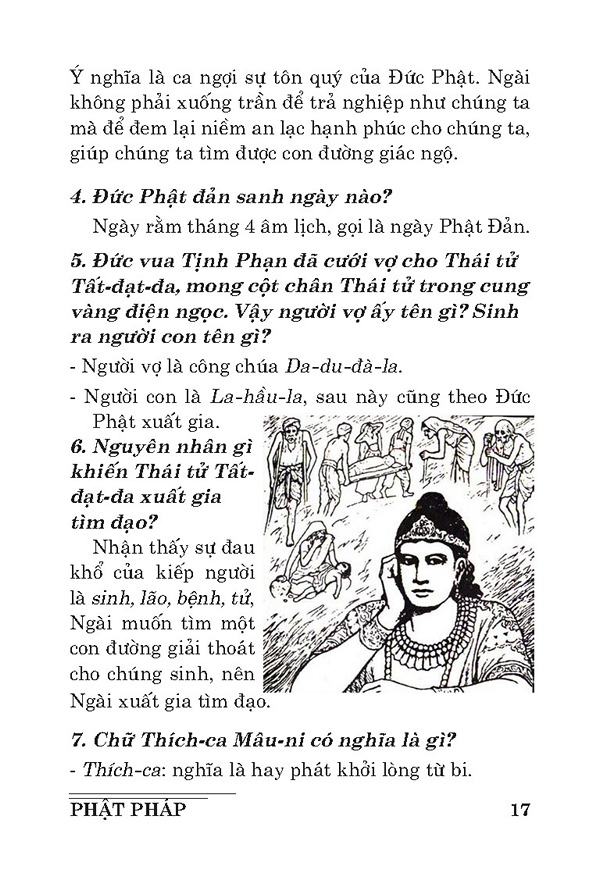 Ý nghĩa là ca ngợi sự tôn quý của Đức Phật. Ngài không phải xuống trần để trả nghiệp như chúng ta mà để đem lại niềm an lạc hạnh phúc cho chúng ta, giúp chúng ta tìm được con đường giác ngộ.

4. Đức Phật đản sanh ngày nào?

Ngày rằm tháng 4 âm lịch, gọi là ngày Phật Đản.

5. Đức vua Tịnh Phạn đã cưới vợ cho Thái tử Tất-đạt-đa, mong cột chân Thái tử trong cung vàng điện ngọc. Vậy người vợ ấy tên gì? Sinh ra người con tên gì?

- Người vợ là công chúa Da-du-đà-la.

- Người con là La-hầu-la, sau này cũng theo Đức Phật xuất gia.

6. Nguyên nhân gì khiến Thái tử Tất-đạt-đa xuất gia tìm đạo?

Nhận thấy sự đau khổ của kiếp người là sinh, lão, bệnh, tử, Ngài muốn tìm một con đường giải thoát cho chúng sinh, nên Ngài xuất gia tìm đạo.

7. Chữ Thích-ca Mâu-ni có nghĩa là gì?

- Thích-ca: nghĩa là hay phát khởi lòng từ bi.

PHẬT PHÁP 17